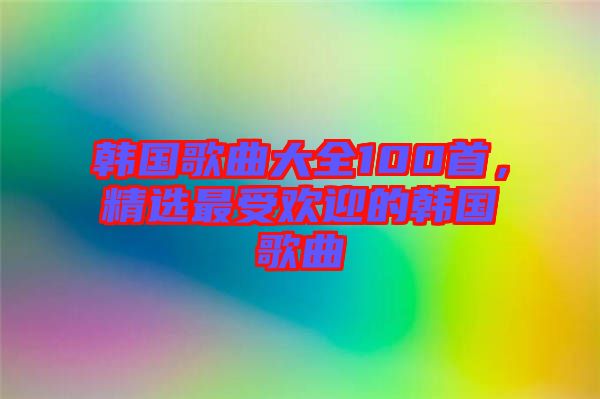 韩国歌曲大全100首，精选最受欢迎的韩国歌曲